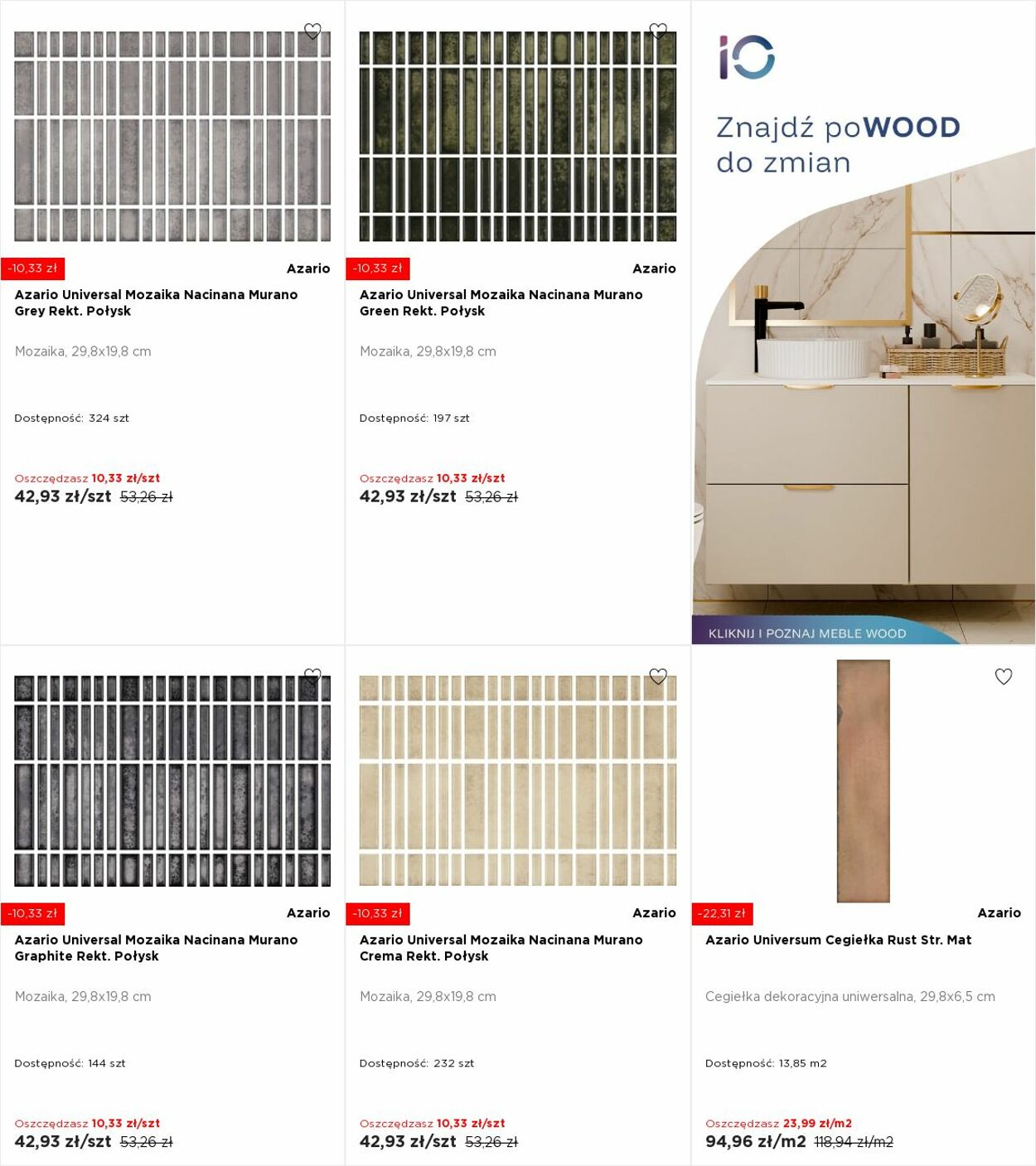 -10,33 zł

Azario

Azario Universal Mozaika Nacinana Murano Grey Rekt. Połysk

Mozaika, 29,8x19,8 cm

Dostępność: 324 szt

Oszczędzasz 10,33 zł/szt
42,93 zł/szt 53,26 zł

-10,33 zł

Azario

Azario Universal Mozaika Nacinana Murano Green Rekt. Połysk

Mozaika, 29,8x19,8 cm

Dostępność: 197 szt

Oszczędzasz 10,33 zł/szt
42,93 zł/szt 53,26 zł

iO

Znajdź poWOOD do zmian

KLIKNIJ I POZNAJ MEBLE WOOD

-10,33 zł

Azario

Azario Universal Mozaika Nacinana Murano Graphite Rekt. Połysk

Mozaika, 29,8x19,8 cm

Dostępność: 144 szt

Oszczędzasz 10,33 zł/szt
42,93 zł/szt 53,26 zł

-10,33 zł

Azario

Azario Universal Mozaika Nacinana Murano Crema Rekt. Połysk

Mozaika, 29,8x19,8 cm

Dostępność: 232 szt

Oszczędzasz 10,33 zł/szt
42,93 zł/szt 53,26 zł

-22,31 zł

Azario

Azario Universum Cegiełka Rust Str. Mat

Cegiełka dekoracyjna uniwersalna, 29,8x6,5 cm

Dostępność: 13,85 m2

Oszczędzasz 23,99 zł/m2
94,96 zł/m2 118,94 zł/m2